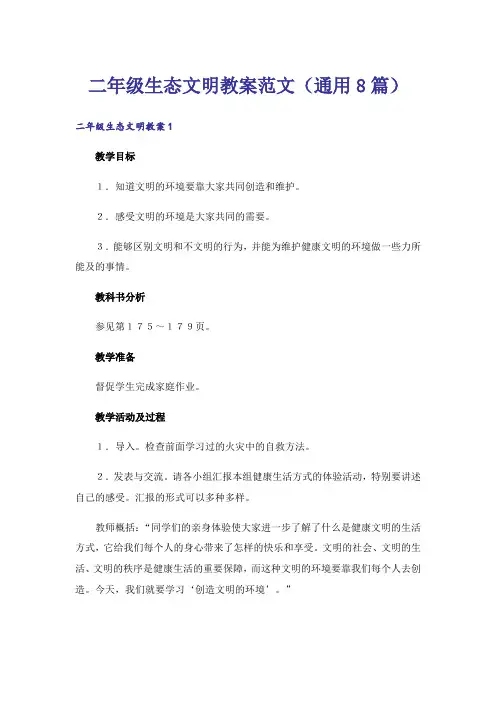 二年级生态文明教案范文（通用8篇）

二年级生态文明教案1

教学目标

１．知道文明的环境要靠大家共同创造和维护。

２．感受文明的环境是大家共同的需要。

３．能够区别文明和不文明的行为，并能为维护健康文明的环境做一些力所能及的事情。

教科书分析

参见第１７５～１７９页。

教学准备

督促学生完成家庭作业。

教学活动及过程

１．导入。检查前面学习过的火灾中的自救方法。

２．发表与交流。请各小组汇报本组健康生活方式的体验活动，特别要讲述自己的感受。汇报的形式可以多种多样。

教师概括：“同学们的亲身体验使大家进一步了解了什么是健康文明的生活方式，它给我们每个人的身心带来了怎样的快乐和享受。文明的社会、文明的生活、文明的秩序是健康生活的重要保障，而这种文明的环境要靠我们每个人去创造。今天，我们就要学习‘创造文明的环境’。”